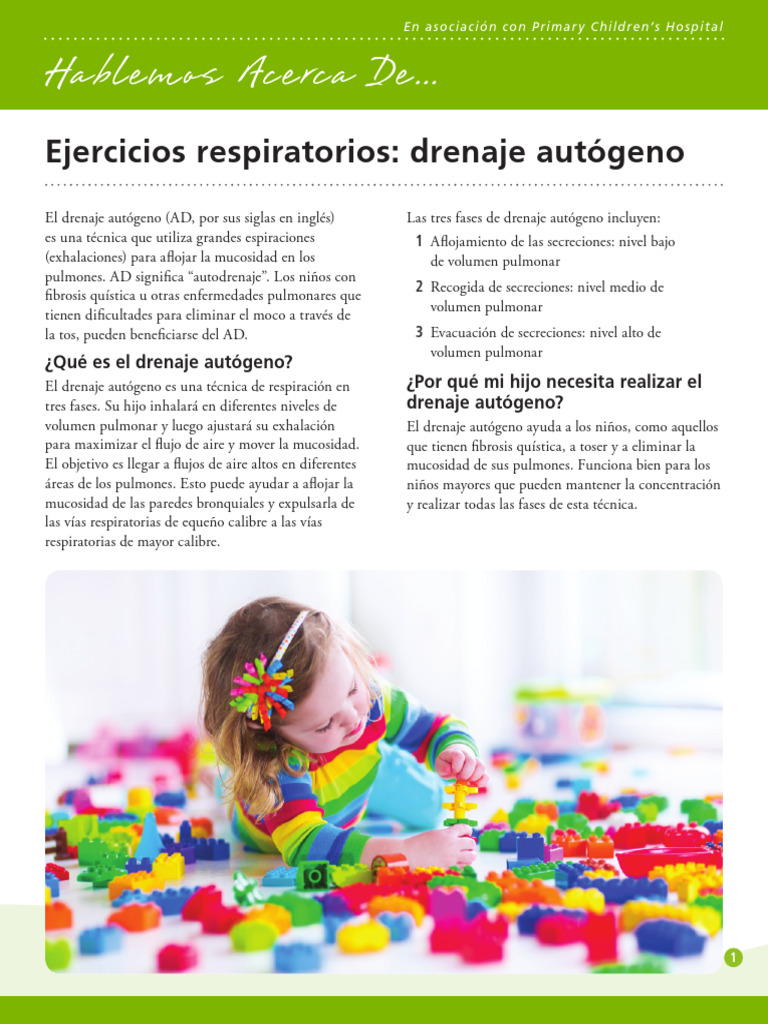 En asociación con Primary Children's Hospital

Hablemos Acerca De...

Ejercicios respiratorios: drenaje autógeno

El drenaje autógeno (AD, por sus siglas en inglés) es una técnica que utiliza grandes espiraciones (exhalaciones) para aflojar la mucosidad en los pulmones. AD significa "autodrenaje". Los niños con fibrosis quística u otras enfermedades pulmonares que tienen dificultades para eliminar el moco a través de la tos, pueden beneficiarse del AD.

¿Qué es el drenaje autógeno?

El drenaje autógeno es una técnica de respiración en tres fases. Su hijo inhalará en diferentes niveles de volumen pulmonar y luego ajustará su exhalación para maximizar el flujo de aire y mover la mucosidad. El objetivo es llegar a flujos de aire altos en diferentes áreas de los pulmones. Esto puede ayudar a aflojar la mucosidad de las paredes bronquiales y expulsarla de las vías respiratorias de equeño calibre a las vías respiratorias de mayor calibre.

Las tres fases de drenaje autógeno incluyen:

1 Aflojamiento de las secreciones: nivel bajo de volumen pulmonar

2 Recogida de secreciones: nivel medio de volumen pulmonar

3 Evacuación de secreciones: nivel alto de volumen pulmonar

¿Por qué mi hijo necesita realizar el drenaje autógeno?

El drenaje autógeno ayuda a los niños, como aquellos que tienen fibrosis quística, a toser y a eliminar la mucosidad de sus pulmones. Funciona bien para los niños mayores que pueden mantener la concentración y realizar todas las fases de esta técnica.

1